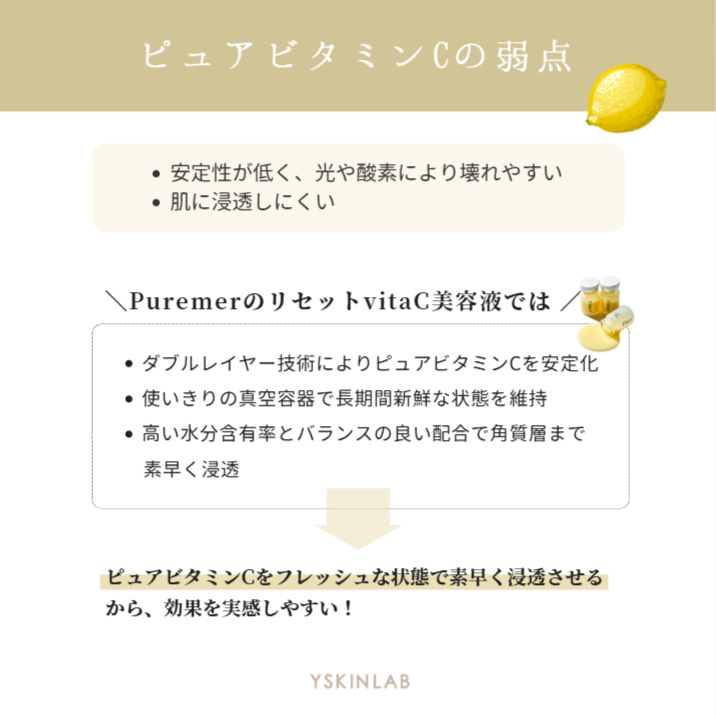 ピュアビタミンCの弱点

• 安定性が低く、光や酸素により壊れやすい
• 肌に浸透しにくい

＼PuremerのリセットvitaC美容液では／

• ダブルレイヤー技術によりピュアビタミンCを安定化
• 使いきりの真空容器で長期間新鮮な状態を維持
• 高い水分含有率とバランスの良い配合で角質層まで素早く浸透

ピュアビタミンCをフレッシュな状態で素早く浸透させるから、効果を実感しやすい！

YSKINLAB